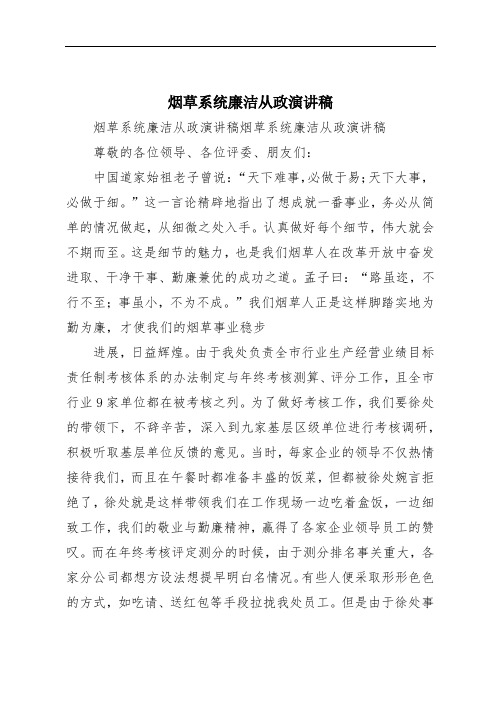 烟草系统廉洁从政演讲稿

烟草系统廉洁从政演讲稿烟草系统廉洁从政演讲稿

尊敬的各位领导、各位评委、朋友们：

中国道家始祖老子曾说：“天下难事，必做于易；天下大事，必做于细。”这一言论精辟地指出了想成就一番事业，务必从简单的情况做起，从细微之处入手。认真做好每个细节，伟大就会不期而至。这是细节的魅力，也是我们烟草人在改革开放中奋发进取、干净干事、勤廉兼优的成功之道。孟子曰：“路虽迩，不行不至；事虽小，不为不成。”我们烟草人正是这样脚踏实地为勤为廉，才使我们的烟草事业稳步

进展，日益辉煌。由于我处负责全市行业生产经营业绩目标责任制考核体系的办法制定与年终考核测算、评分工作，且全市行业9家单位都在被考核之列。为了做好考核工作，我们要徐处的带领下，不辞辛苦，深入到九家基层区级单位进行考核调研，积极听取基层单位反馈的意见。当时，每家企业的领导不仅热情接待我们，而且在午餐时都准备丰盛的饭菜，但都被徐处婉言拒绝了，徐处就是这样带领我们在工作现场一边吃着盒饭，一边细致工作，我们的敬业与勤廉精神，赢得了各家企业领导员工的赞叹。而在年终考核评定测分的时候，由于测分排名事关重大，各家分公司都想方设法想提早明白名情况。有些人便采取形形色色的方式，如吃请、送红包等手段拉拢我处员工。但是由于徐处事